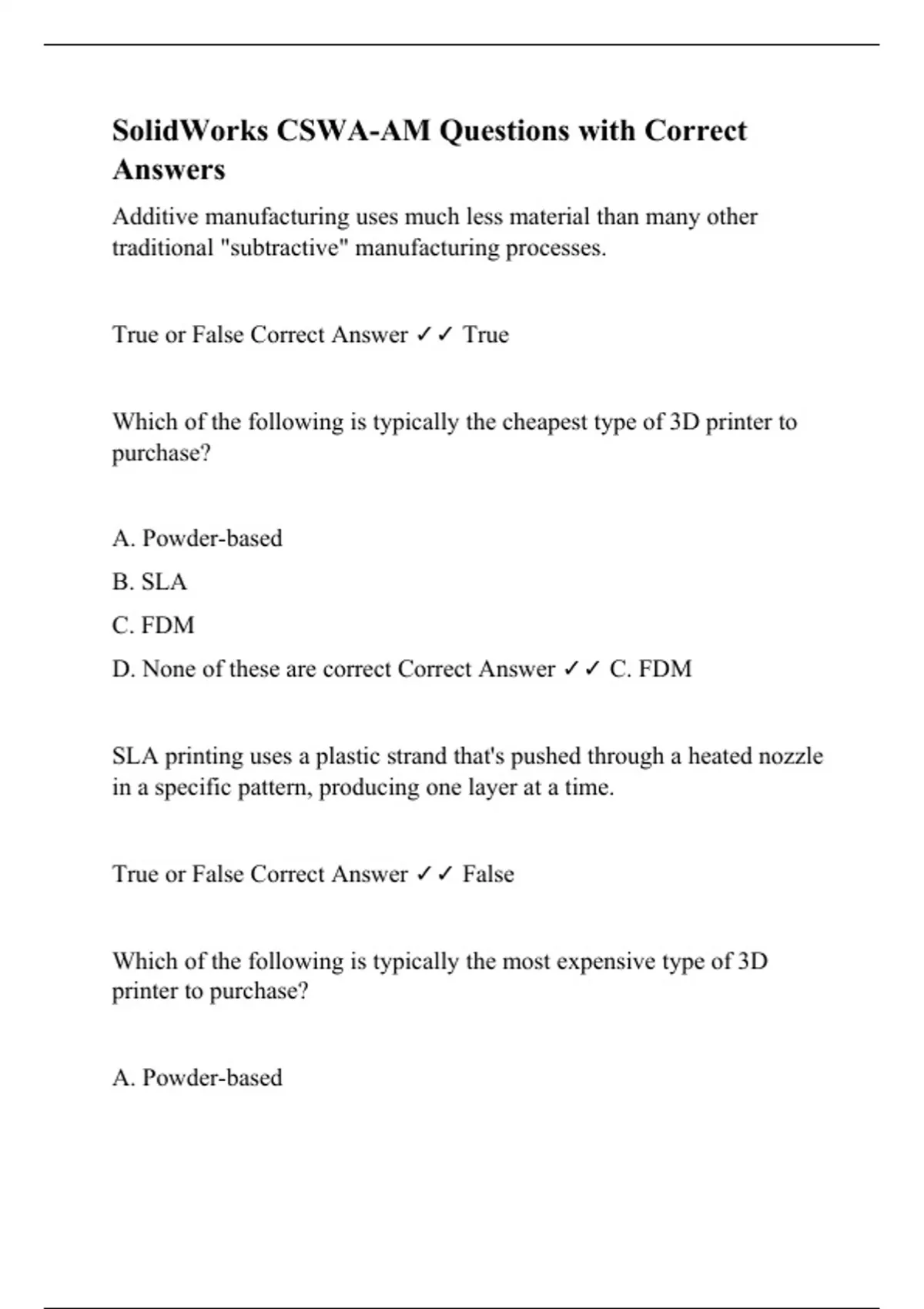 SolidWorks CSWA-AM Questions with Correct Answers

Additive manufacturing uses much less material than many other traditional "subtractive" manufacturing processes.

True or False Correct Answer ✓✓ True

Which of the following is typically the cheapest type of 3D printer to purchase?

A. Powder-based

B. SLA

C. FDM

D. None of these are correct Correct Answer ✓✓ C. FDM

SLA printing uses a plastic strand that's pushed through a heated nozzle in a specific pattern, producing one layer at a time.

True or False Correct Answer ✓✓ False

Which of the following is typically the most expensive type of 3D printer to purchase?

A. Powder-based